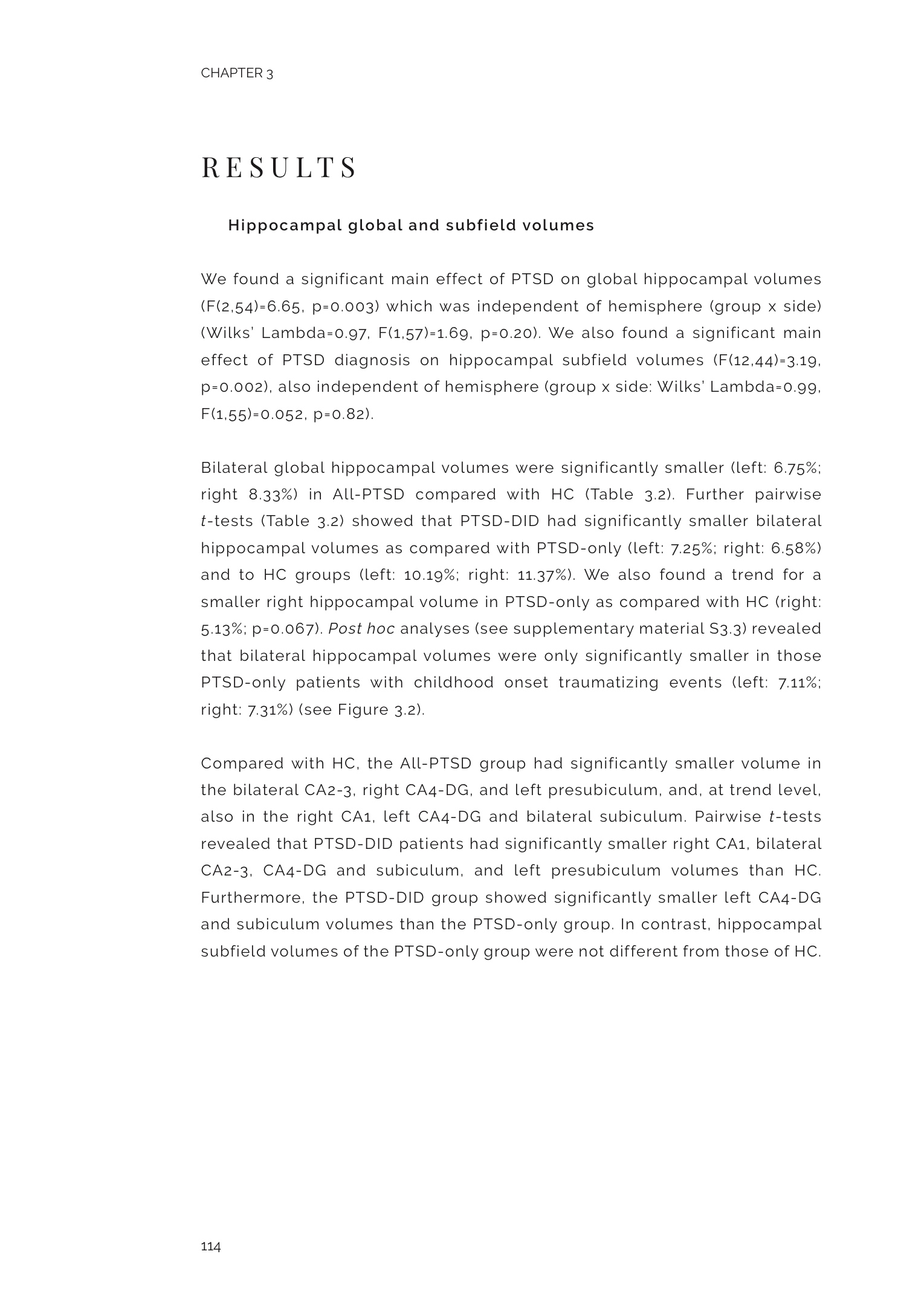 CHAPTER 3

RESULTS

Hippocampal global and subfield volumes

We found a significant main effect of PTSD on global hippocampal volumes (F(2,54)=6.65, p=0.003) which was independent of hemisphere (group x side) (Wilks' Lambda=0.97, F(1,57)=1.69, p=0.20). We also found a significant main effect of PTSD diagnosis on hippocampal subfield volumes (F(12,44)=3.19, p=0.002), also independent of hemisphere (group x side: Wilks' Lambda=0.99, F(1,55)=0.052, p=0.82).

Bilateral global hippocampal volumes were significantly smaller (left: 6.75%; right 8.33%) in All-PTSD compared with HC (Table 3.2). Further pairwise t-tests (Table 3.2) showed that PTSD-DID had significantly smaller bilateral hippocampal volumes as compared with PTSD-only (left: 7.25%; right: 6.58%) and to HC groups (left: 10.19%; right: 11.37%). We also found a trend for a smaller right hippocampal volume in PTSD-only as compared with HC (right: 5.13%; p=0.067). Post hoc analyses (see supplementary material S3.3) revealed that bilateral hippocampal volumes were only significantly smaller in those PTSD-only patients with childhood onset traumatizing events (left: 7.11%; right: 7.31%) (see Figure 3.2).

Compared with HC, the All-PTSD group had significantly smaller volume in the bilateral CA2-3, right CA4-DG, and left presubiculum, and, at trend level, also in the right CA1, left CA4-DG and bilateral subiculum. Pairwise t-tests revealed that PTSD-DID patients had significantly smaller right CA1, bilateral CA2-3, CA4-DG and subiculum, and left presubiculum volumes than HC. Furthermore, the PTSD-DID group showed significantly smaller left CA4-DG and subiculum volumes than the PTSD-only group. In contrast, hippocampal subfield volumes of the PTSD-only group were not different from those of HC.

114